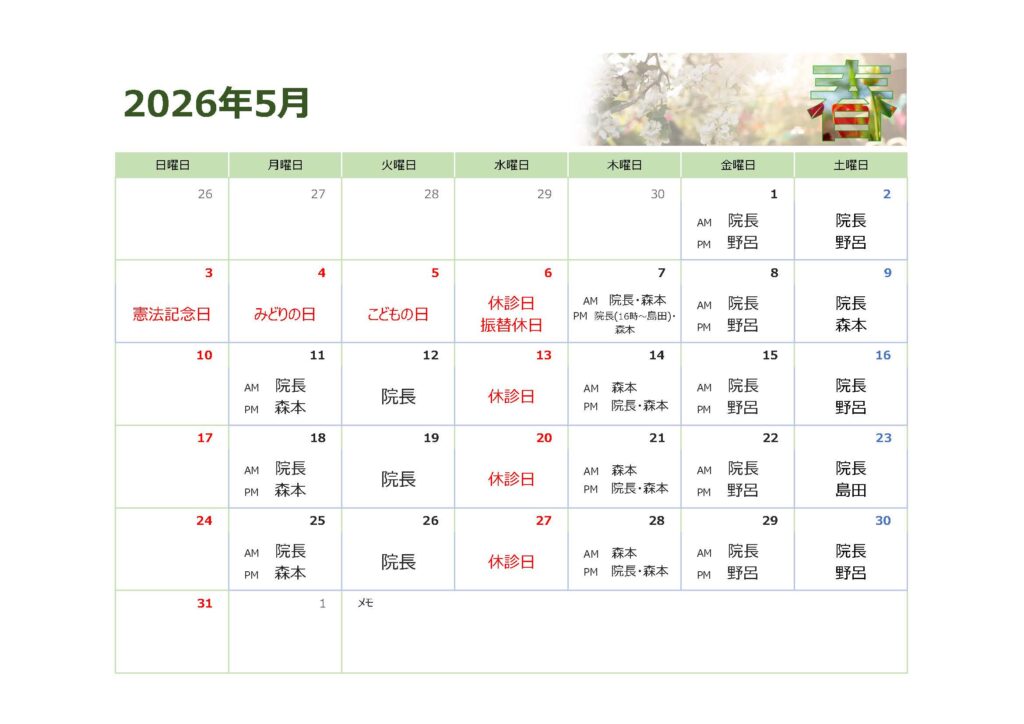 2026年5月

春

| 日曜日 | 月曜日 | 火曜日 | 水曜日 | 木曜日 | 金曜日 | 土曜日 |
|---|---|---|---|---|---|---|
| 26 | 27 | 28 | 29 | 30 | 1 AM 院長 PM 野呂 | 2 院長 野呂 |
| 3 憲法記念日 | 4 みどりの日 | 5 こどもの日 | 6 休診日 振替休日 | 7 AM 院長・森本 PM 院長(16時～島田)・森本 | 8 AM 院長 PM 野呂 | 9 院長 森本 |
| 10 | 11 AM 院長 PM 森本 | 12 院長 | 13 休診日 | 14 AM 森本 PM 院長・森本 | 15 AM 院長 PM 野呂 | 16 院長 野呂 |
| 17 | 18 AM 院長 PM 森本 | 19 院長 | 20 休診日 | 21 AM 森本 PM 院長・森本 | 22 AM 院長 PM 野呂 | 23 院長 島田 |
| 24 | 25 AM 院長 PM 森本 | 26 院長 | 27 休診日 | 28 AM 森本 PM 院長・森本 | 29 AM 院長 PM 野呂 | 30 院長 野呂 |
| 31 | 1 | メモ | | | | |